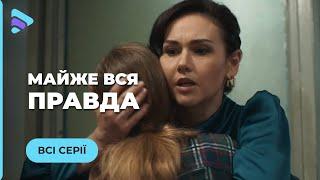 МАЙЖЕ ВСЯ ПРАВДА

ВСІ СЕРІЇ